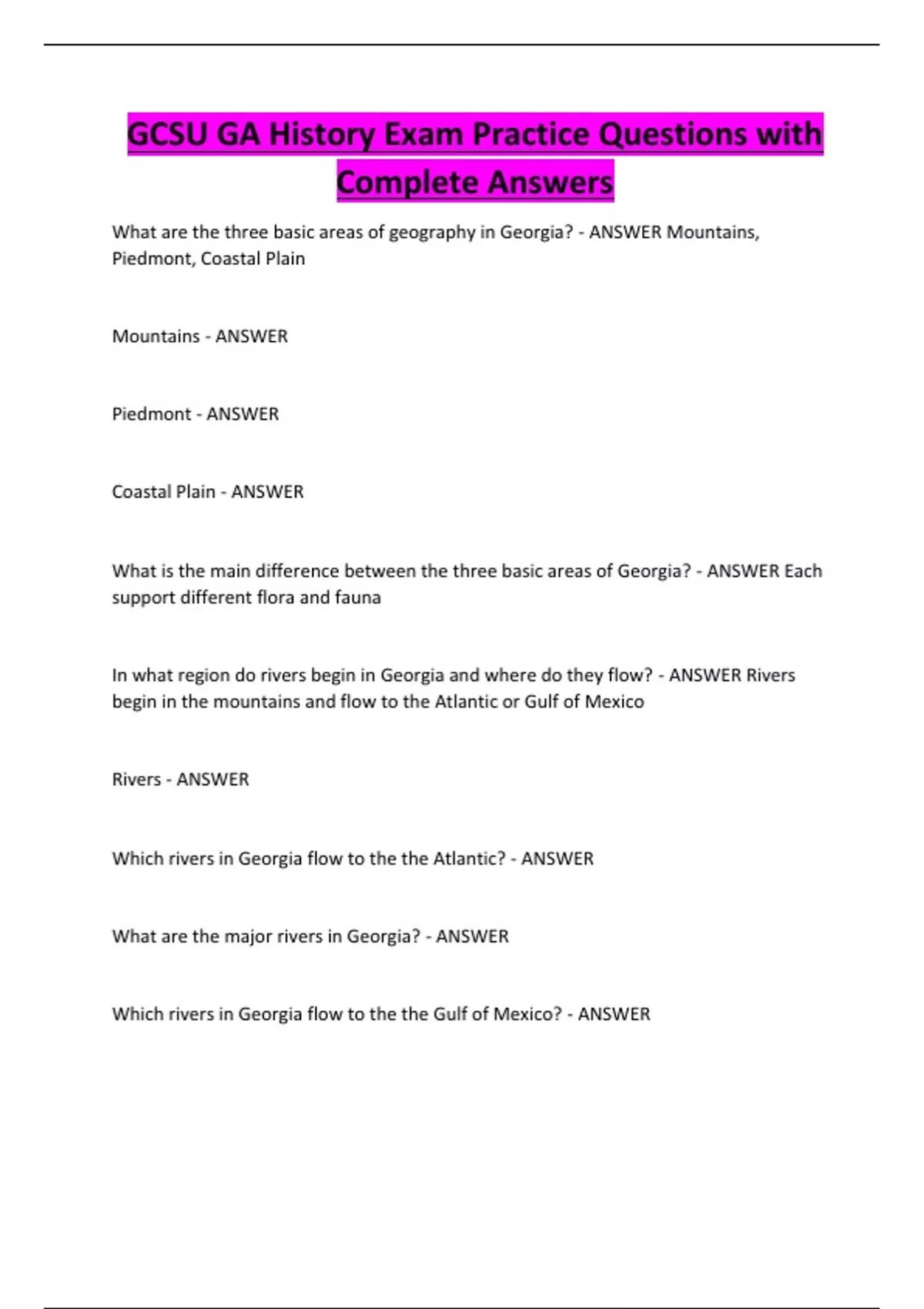 GCSU GA History Exam Practice Questions with Complete Answers

What are the three basic areas of geography in Georgia? - ANSWER Mountains, Piedmont, Coastal Plain

Mountains - ANSWER

Piedmont - ANSWER

Coastal Plain - ANSWER

What is the main difference between the three basic areas of Georgia? - ANSWER Each support different flora and fauna

In what region do rivers begin in Georgia and where do they flow? - ANSWER Rivers begin in the mountains and flow to the Atlantic or Gulf of Mexico

Rivers - ANSWER

Which rivers in Georgia flow to the the Atlantic? - ANSWER

What are the major rivers in Georgia? - ANSWER

Which rivers in Georgia flow to the the Gulf of Mexico? - ANSWER